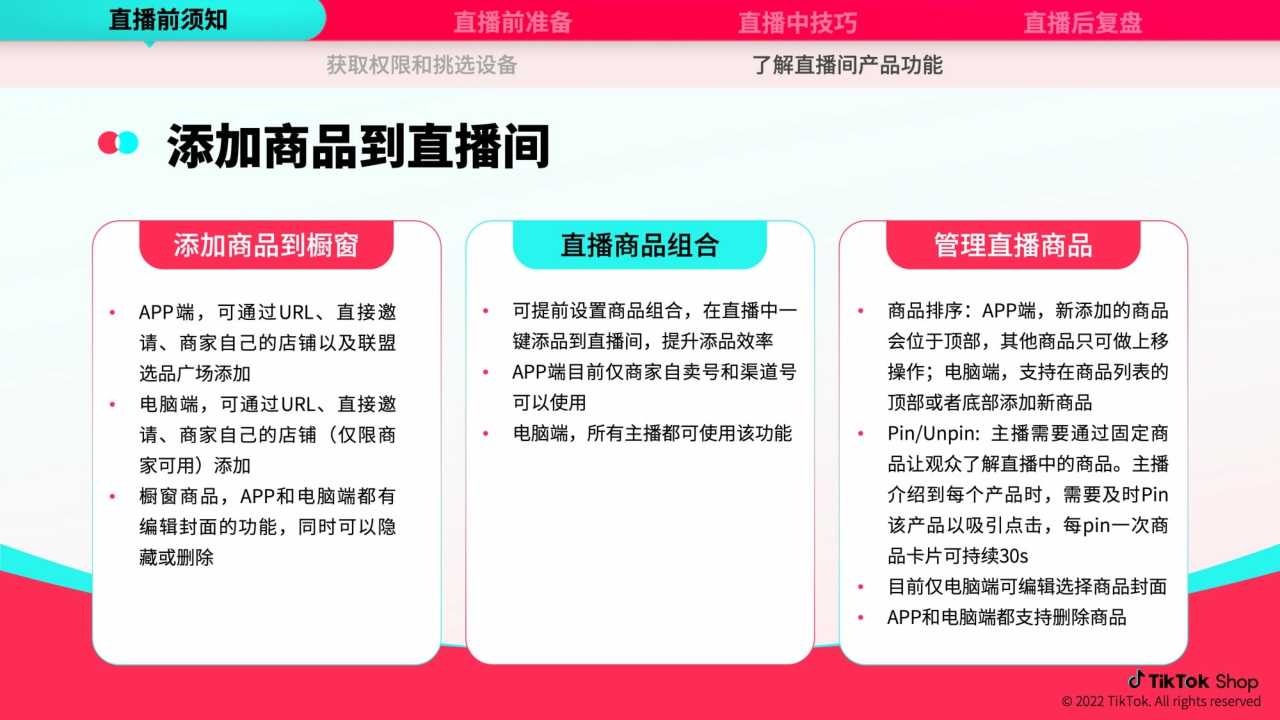 直播前须知　直播前准备　直播中技巧　直播后复盘

获取权限和挑选设备　了解直播间产品功能

添加商品到直播间

添加商品到橱窗

• APP端，可通过URL、直接邀请、商家自己的店铺以及联盟选品广场添加
• 电脑端，可通过URL、直接邀请、商家自己的店铺（仅限商家可用）添加
• 橱窗商品，APP和电脑端都有编辑封面的功能，同时可以隐藏或删除

直播商品组合

• 可提前设置商品组合，在直播中一键添品到直播间，提升添品效率
• APP端目前仅商家自卖号和渠道号可以使用
• 电脑端，所有主播都可使用该功能

管理直播商品

• 商品排序：APP端，新添加的商品会位于顶部，其他商品只可做上移操作；电脑端，支持在商品列表的顶部或者底部添加新商品
• Pin/Unpin: 主播需要通过固定商品让观众了解直播中的商品。主播介绍到每个产品时，需要及时Pin该产品以吸引点击，每pin一次商品卡片可持续30s
• 目前仅电脑端可编辑选择商品封面
• APP和电脑端都支持删除商品

TikTok Shop
© 2022 TikTok. All rights reserved